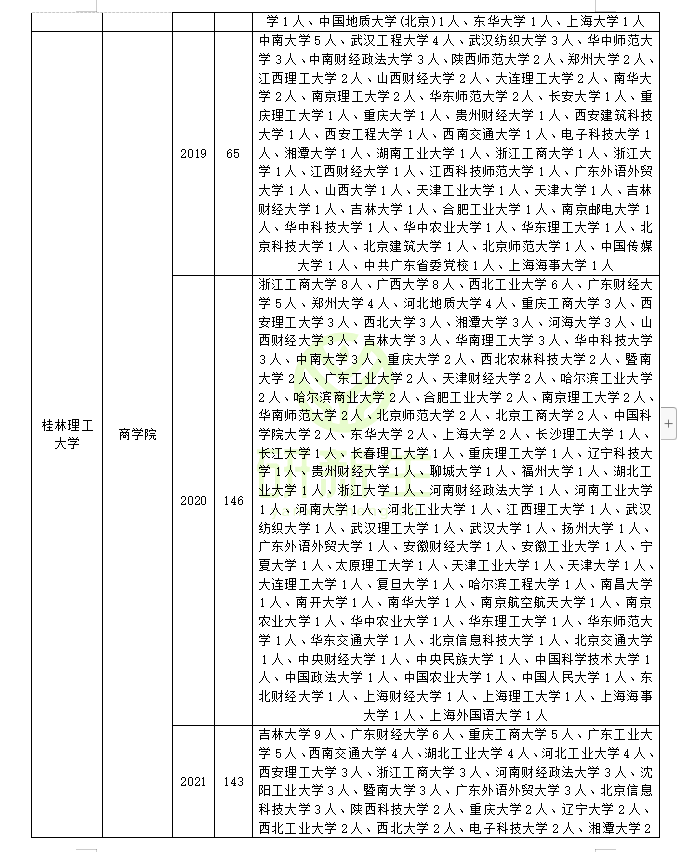 | | | | | 学 1 人、中国地质大学(北京)1 人、东华大学 1 人、上海大学 1 人 |
|---|---|---|---|---|
| 桂林理工大学 | 商学院 | 2019 | 65 | 中南大学 5 人、武汉工程大学 4 人、武汉纺织大学 3 人、华中师范大学 3 人、中南财经政法大学 3 人、陕西师范大学 2 人、郑州大学 2 人、江西理工大学 2 人、山西财经大学 2 人、大连理工大学 2 人、南华大学 2 人、南京理工大学 2 人、华东师范大学 2 人、长安大学 1 人、重庆理工大学 1 人、重庆大学 1 人、贵州财经大学 1 人、西安建筑科技大学 1 人、西安工程大学 1 人、西南交通大学 1 人、电子科技大学 1 人、湘潭大学 1 人、湖南工业大学 1 人、浙江工商大学 1 人、浙江大学 1 人、江西财经大学 1 人、江西科技师范大学 1 人、广东外语外贸大学 1 人、山西大学 1 人、天津工业大学 1 人、天津大学 1 人、吉林财经大学 1 人、吉林大学 1 人、合肥工业大学 1 人、南京邮电大学 1 人、华中科技大学 1 人、华中农业大学 1 人、华东理工大学 1 人、北京科技大学 1 人、北京建筑大学 1 人、北京师范大学 1 人、中国传媒大学 1 人、中共广东省委党校 1 人、上海海事大学 1 人 |
| | | 2020 | 146 | 浙江工商大学 8 人、广西大学 8 人、西北工业大学 6 人、广东财经大学 5 人、郑州大学 4 人、河北地质大学 4 人、重庆工商大学 3 人、西安理工大学 3 人、西北大学 3 人、湘潭大学 3 人、河海大学 3 人、山西财经大学 3 人、吉林大学 3 人、华南理工大学 3 人、华中科技大学 3 人、中南大学 3 人、重庆大学 2 人、西北农林科技大学 2 人、暨南大学 2 人、广东工业大学 2 人、天津财经大学 2 人、哈尔滨工业大学 2 人、哈尔滨商业大学 2 人、合肥工业大学 2 人、南京理工大学 2 人、华南师范大学 2 人、北京师范大学 2 人、北京工商大学 2 人、中国科学院大学 2 人、东华大学 2 人、上海大学 2 人、长沙理工大学 1 人、长江大学 1 人、长春理工大学 1 人、重庆理工大学 1 人、辽宁科技大学 1 人、贵州财经大学 1 人、聊城大学 1 人、福州大学 1 人、湖北工业大学 1 人、浙江大学 1 人、河南财经政法大学 1 人、河南工业大学 1 人、河南大学 1 人、河北工业大学 1 人、江西理工大学 1 人、武汉纺织大学 1 人、武汉理工大学 1 人、武汉大学 1 人、扬州大学 1 人、广东外语外贸大学 1 人、安徽财经大学 1 人、安徽工业大学 1 人、宁夏大学 1 人、太原理工大学 1 人、天津工业大学 1 人、天津大学 1 人、大连理工大学 1 人、复旦大学 1 人、哈尔滨工程大学 1 人、南昌大学 1 人、南开大学 1 人、南华大学 1 人、南京航空航天大学 1 人、南京农业大学 1 人、华中农业大学 1 人、华东理工大学 1 人、华东师范大学 1 人、华东交通大学 1 人、北京信息科技大学 1 人、北京交通大学 1 人、中央财经大学 1 人、中央民族大学 1 人、中国科学技术大学 1 人、中国政法大学 1 人、中国农业大学 1 人、中国人民大学 1 人、东北财经大学 1 人、上海财经大学 1 人、上海理工大学 1 人、上海海事大学 1 人、上海外国语大学 1 人 |
| | | 2021 | 143 | 吉林大学 9 人、广东财经大学 6 人、重庆工商大学 5 人、广东工业大学 5 人、西南交通大学 4 人、湖北工业大学 4 人、河北工业大学 4 人、西安理工大学 3 人、浙江工商大学 3 人、河南财经政法大学 3 人、沈阳工业大学 3 人、暨南大学 3 人、广东外语外贸大学 3 人、北京信息科技大学 3 人、陕西科技大学 2 人、重庆大学 2 人、辽宁大学 2 人、西北工业大学 2 人、西北大学 2 人、电子科技大学 2 人、湘潭大学 2 |